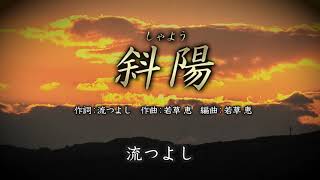 しゃよう
斜陽

作詞：流つよし　作曲：若草 恵　編曲：若草 恵

流つよし